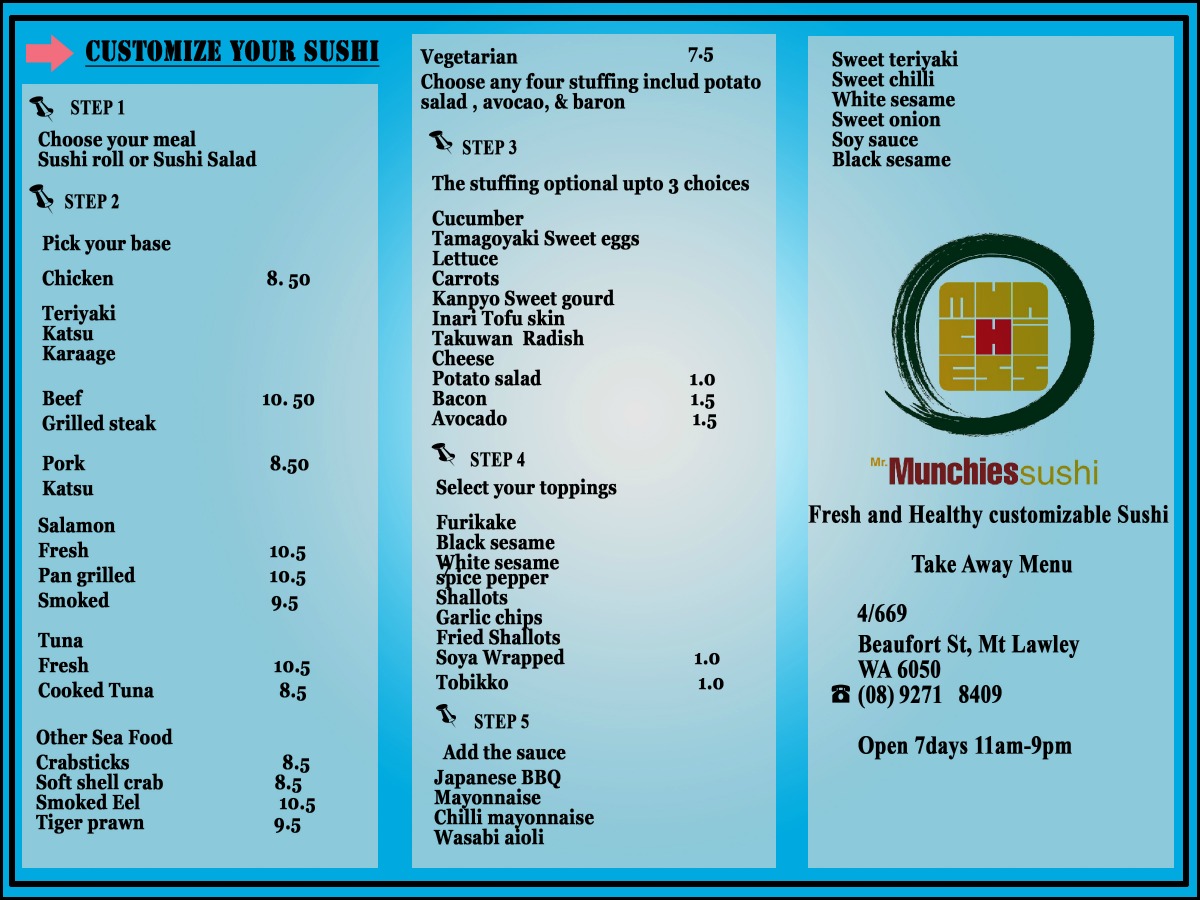 CUSTOMIZE YOUR SUSHI

STEP 1

Choose your meal
Sushi roll or Sushi Salad

STEP 2

Pick your base

Chicken 8. 50

Teriyaki
Katsu
Karaage

Beef 10. 50
Grilled steak

Pork 8.50
Katsu

Salamon
Fresh 10.5
Pan grilled 10.5
Smoked 9.5

Tuna
Fresh 10.5
Cooked Tuna 8.5

Other Sea Food
Crabsticks 8.5
Soft shell crab 8.5
Smoked Eel 10.5
Tiger prawn 9.5

Vegetarian 7.5
Choose any four stuffing includ potato salad , avocao, & baron

STEP 3

The stuffing optional upto 3 choices

Cucumber
Tamagoyaki Sweet eggs
Lettuce
Carrots
Kanpyo Sweet gourd
Inari Tofu skin
Takuwan Radish
Cheese
Potato salad 1.0
Bacon 1.5
Avocado 1.5

STEP 4

Select your toppings

Furikake
Black sesame
White sesame
spice pepper
Shallots
Garlic chips
Fried Shallots
Soya Wrapped 1.0
Tobikko 1.0

STEP 5

Add the sauce
Japanese BBQ
Mayonnaise
Chilli mayonnaise
Wasabi aioli

Sweet teriyaki
Sweet chilli
White sesame
Sweet onion
Soy sauce
Black sesame

MUNCHIES

Mr. Munchies sushi

Fresh and Healthy customizable Sushi

Take Away Menu

4/669
Beaufort St, Mt Lawley
WA 6050
☎ (08) 9271 8409

Open 7days 11am-9pm